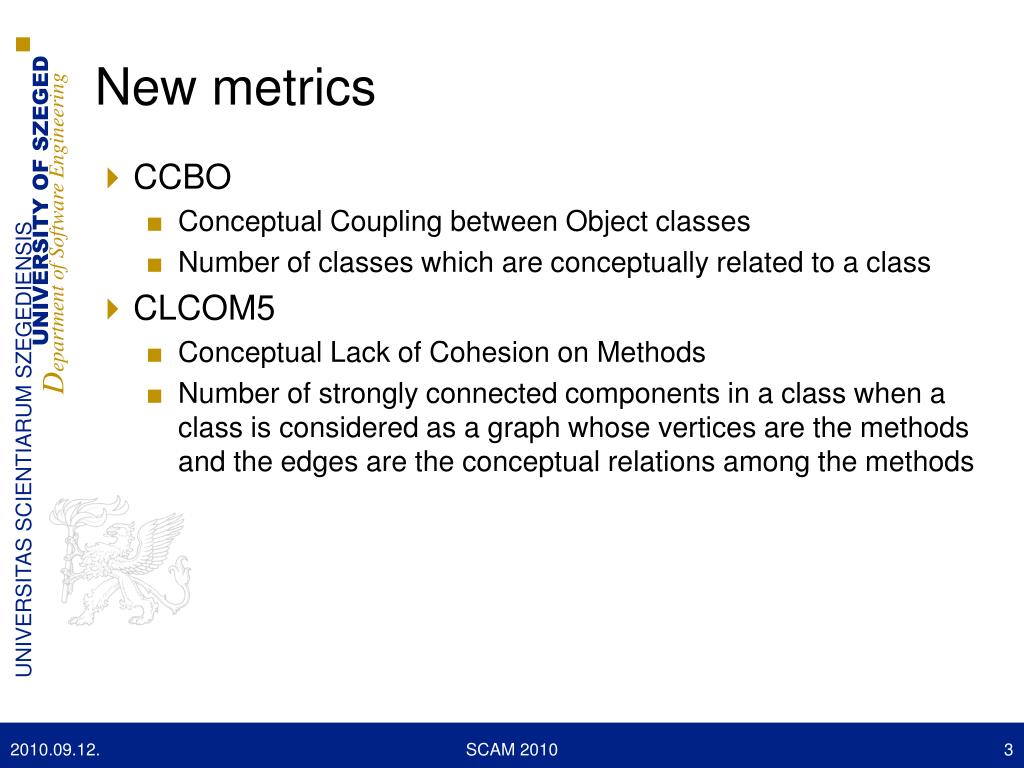 UNIVERSITAS SCIENTIARUM SZEGEDIENSIS
UNIVERSITY OF SZEGED
Department of Software Engineering

New metrics

CCBO
Conceptual Coupling between Object classes
Number of classes which are conceptually related to a class

CLCOM5
Conceptual Lack of Cohesion on Methods
Number of strongly connected components in a class when a class is considered as a graph whose vertices are the methods and the edges are the conceptual relations among the methods

2010.09.12.
SCAM 2010
3